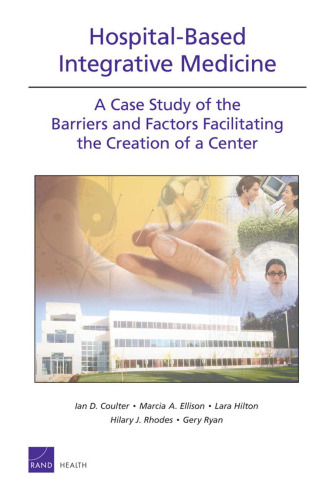 Hospital-Based Integrative Medicine

A Case Study of the Barriers and Factors Facilitating the Creation of a Center

Ian D. Coulter • Marcia A. Ellison • Lara Hilton
Hilary J. Rhodes • Gery Ryan

RAND HEALTH